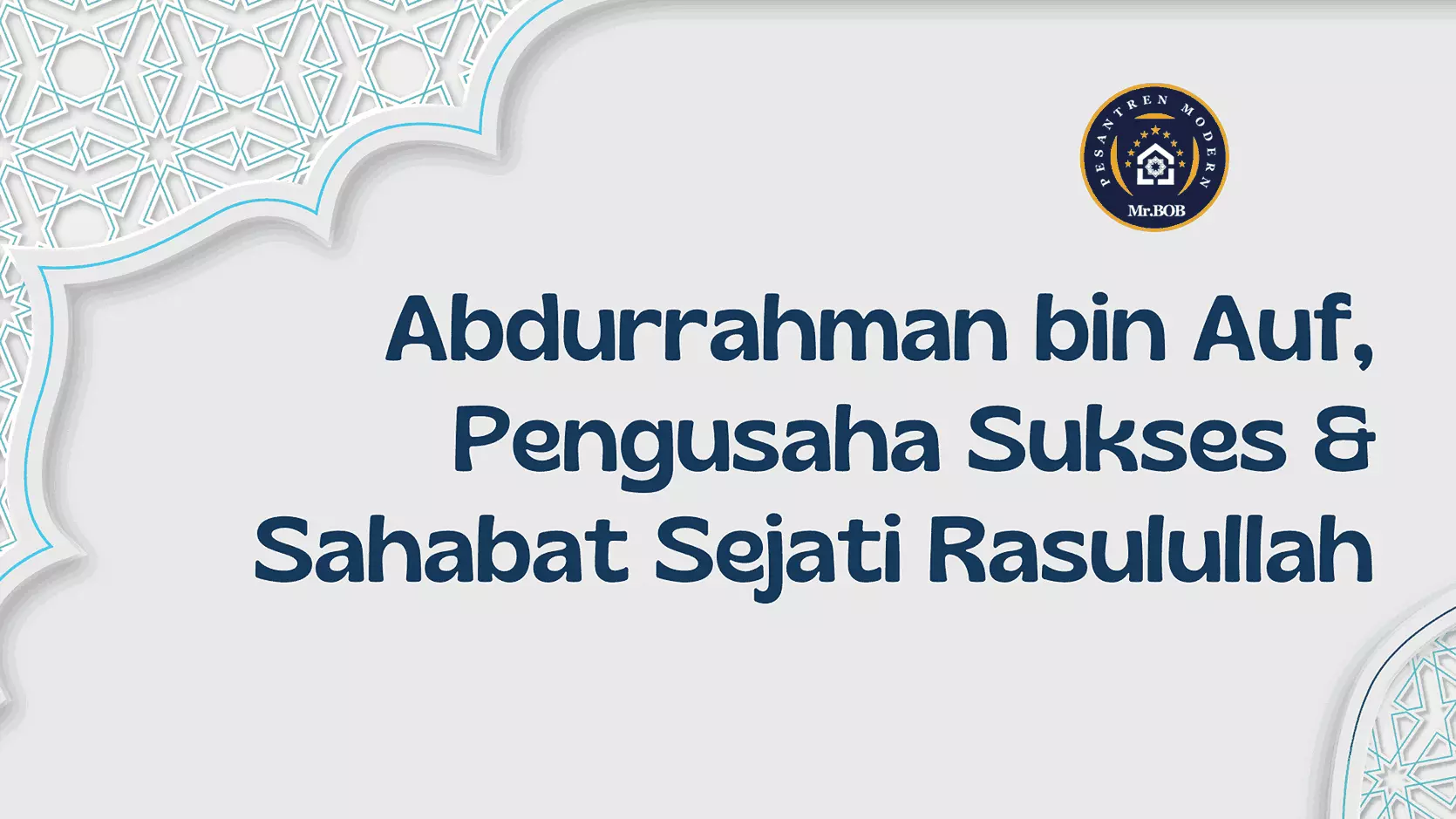 PESANTREN MODERN
Mr.BOB

Abdurrahman bin Auf, Pengusaha Sukses & Sahabat Sejati Rasulullah